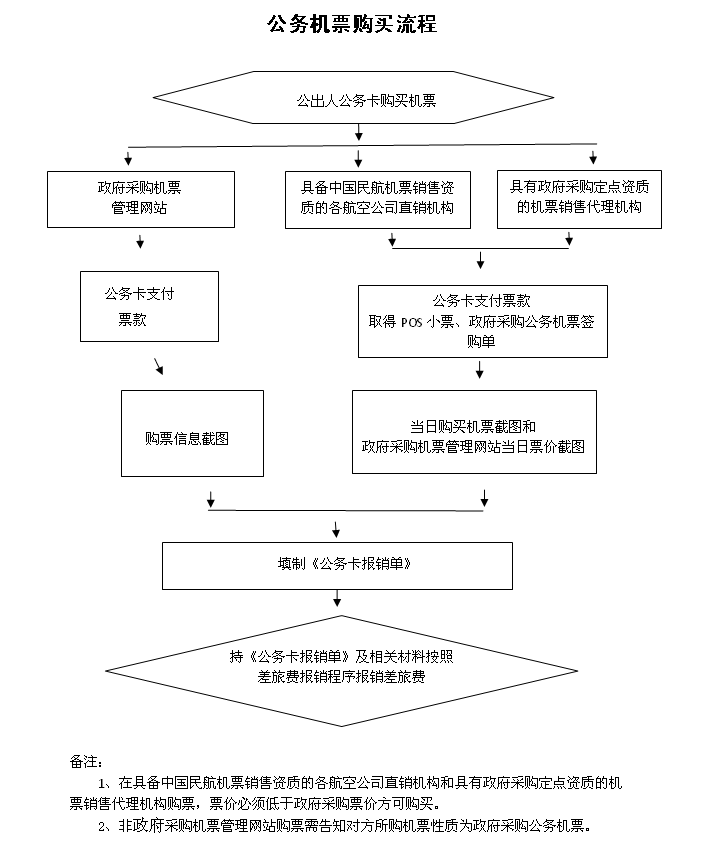 公务机票购买流程

公出人公务卡购买机票

政府采购机票管理网站

具备中国民航机票销售资质的各航空公司直销机构

具有政府采购定点资质的机票销售代理机构

公务卡支付票款

公务卡支付票款
取得 POS 小票、政府采购公务机票签购单

购票信息截图

当日购买机票截图和
政府采购机票管理网站当日票价截图

填制《公务卡报销单》

持《公务卡报销单》及相关材料按照差旅费报销程序报销差旅费

备注：

1、在具备中国民航机票销售资质的各航空公司直销机构和具有政府采购定点资质的机票销售代理机构购票，票价必须低于政府采购票价方可购买。

2、非政府采购机票管理网站购票需告知对方所购机票性质为政府采购公务机票。